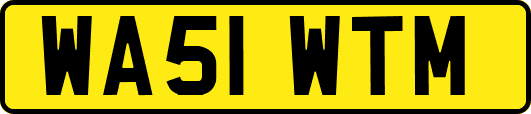 WA51 WTM